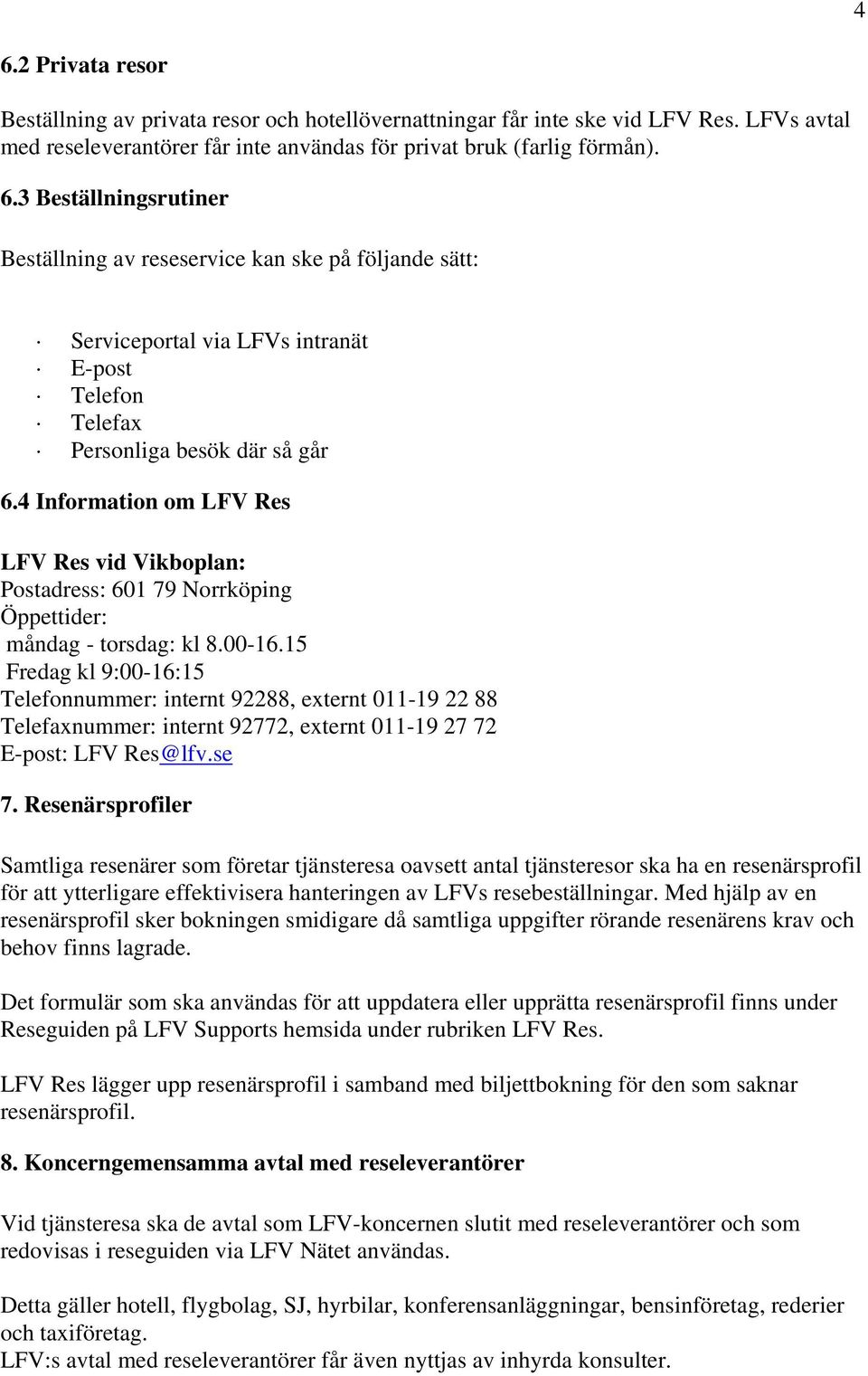 4

6.2 Privata resor

Beställning av privata resor och hotellövernattningar får inte ske vid LFV Res. LFVs avtal med reseleverantörer får inte användas för privat bruk (farlig förmån).

6.3 Beställningsrutiner

Beställning av reseservice kan ske på följande sätt:

· Serviceportal via LFVs intranät
· E-post
· Telefon
· Telefax
· Personliga besök där så går

6.4 Information om LFV Res

LFV Res vid Vikboplan:
Postadress: 601 79 Norrköping
Öppettider:
måndag - torsdag: kl 8.00-16.15
Fredag kl 9:00-16:15
Telefonnummer: internt 92288, externt 011-19 22 88
Telefaxnummer: internt 92772, externt 011-19 27 72
E-post: LFV Res@lfv.se

7. Resenärsprofiler

Samtliga resenärer som företar tjänsteresa oavsett antal tjänsteresor ska ha en resenärsprofil för att ytterligare effektivisera hanteringen av LFVs resebeställningar. Med hjälp av en resenärsprofil sker bokningen smidigare då samtliga uppgifter rörande resenärens krav och behov finns lagrade.

Det formulär som ska användas för att uppdatera eller upprätta resenärsprofil finns under Reseguiden på LFV Supports hemsida under rubriken LFV Res.

LFV Res lägger upp resenärsprofil i samband med biljettbokning för den som saknar resenärsprofil.

8. Koncerngemensamma avtal med reseleverantörer

Vid tjänsteresa ska de avtal som LFV-koncernen slutit med reseleverantörer och som redovisas i reseguiden via LFV Nätet användas.

Detta gäller hotell, flygbolag, SJ, hyrbilar, konferensanläggningar, bensinföretag, rederier och taxiföretag.
LFV:s avtal med reseleverantörer får även nyttjas av inhyrda konsulter.